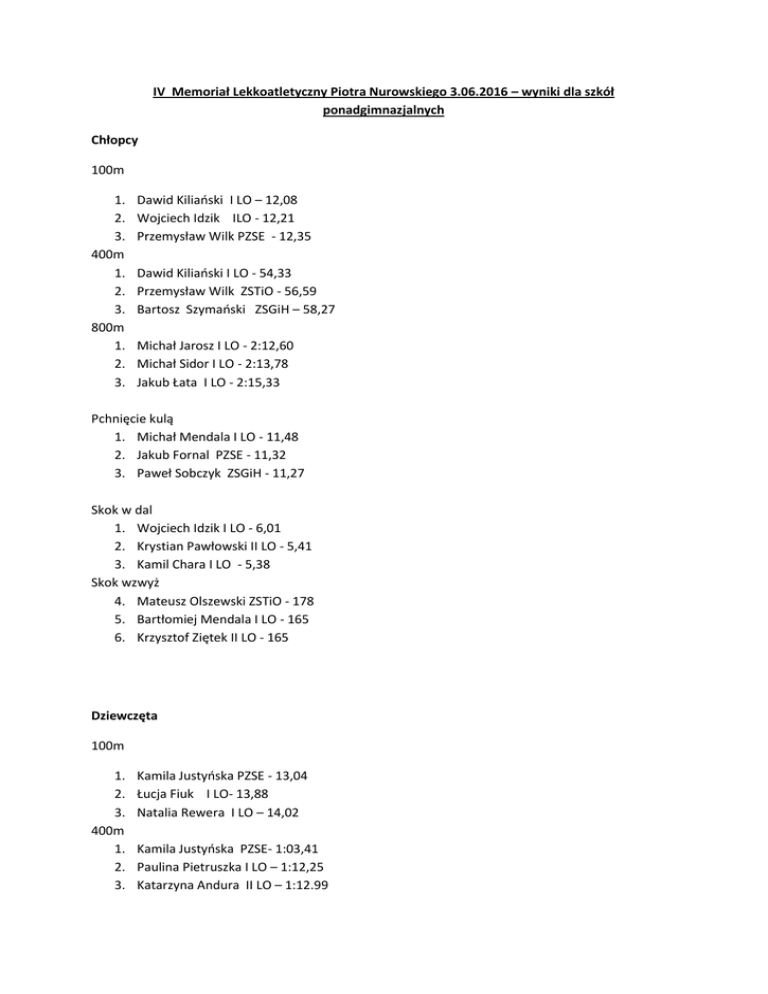 IV Memoriał Lekkoatletyczny Piotra Nurowskiego 3.06.2016 – wyniki dla szkół ponadgimnazjalnych

Chłopcy

100m

1. Dawid Kiliański I LO – 12,08
2. Wojciech Idzik ILO - 12,21
3. Przemysław Wilk PZSE - 12,35

400m
1. Dawid Kiliański I LO - 54,33
2. Przemysław Wilk ZSTiO - 56,59
3. Bartosz Szymański ZSGiH – 58,27

800m
1. Michał Jarosz I LO - 2:12,60
2. Michał Sidor I LO - 2:13,78
3. Jakub Łata I LO - 2:15,33

Pchnięcie kulą
1. Michał Mendala I LO - 11,48
2. Jakub Fornal PZSE - 11,32
3. Paweł Sobczyk ZSGiH - 11,27

Skok w dal
1. Wojciech Idzik I LO - 6,01
2. Krystian Pawłowski II LO - 5,41
3. Kamil Chara I LO - 5,38

Skok wzwyż
4. Mateusz Olszewski ZSTiO - 178
5. Bartłomiej Mendala I LO - 165
6. Krzysztof Ziętek II LO - 165

Dziewczęta

100m

1. Kamila Justyńska PZSE - 13,04
2. Łucja Fiuk I LO- 13,88
3. Natalia Rewera I LO – 14,02

400m
1. Kamila Justyńska PZSE- 1:03,41
2. Paulina Pietruszka I LO – 1:12,25
3. Katarzyna Andura II LO – 1:12.99